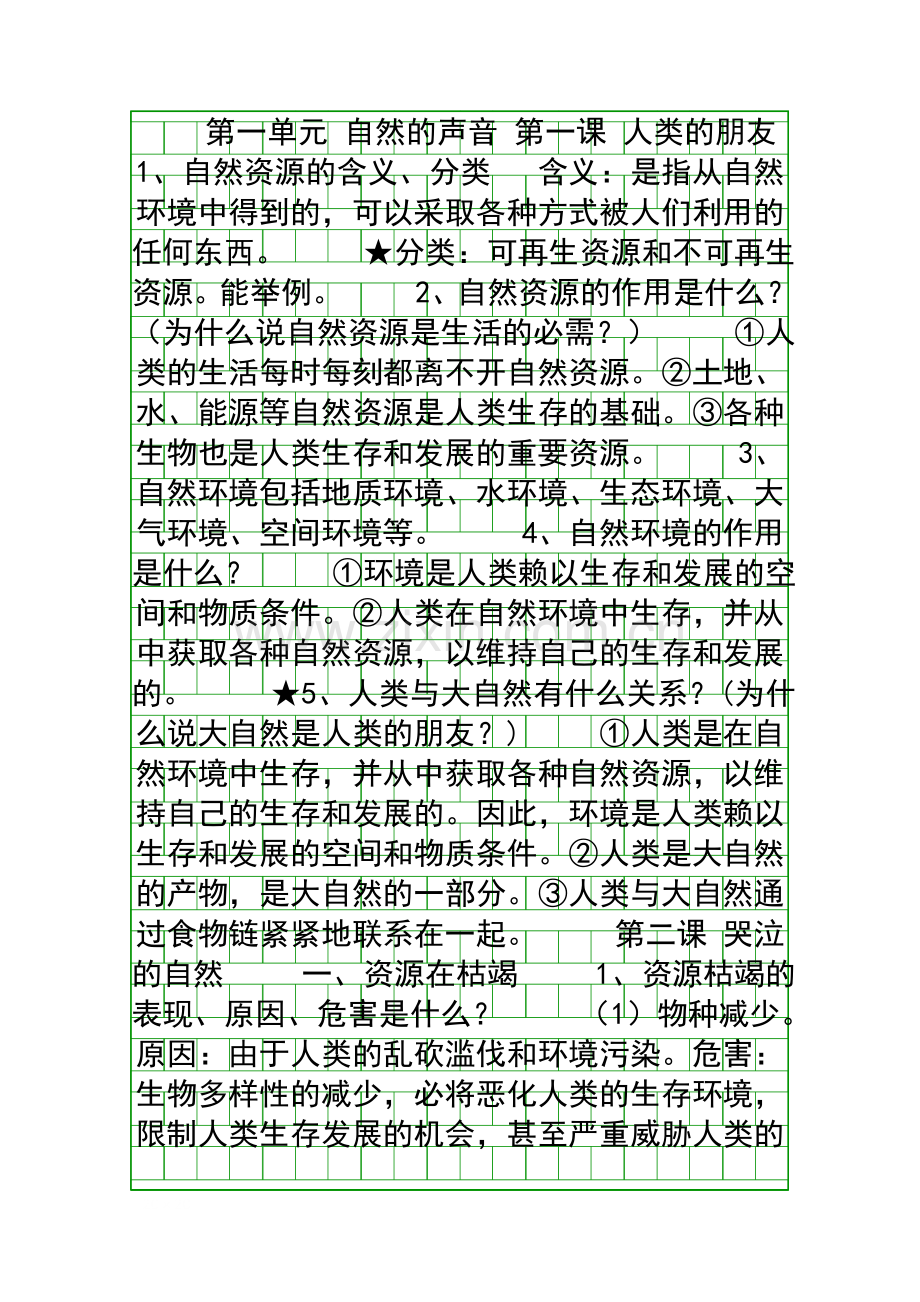 第一单元 自然的声音 第一课 人类的朋友 1、自然资源的含义、分类 含义：是指从自然环境中得到的，可以采取各种方式被人们利用的任何东西。 ★分类：可再生资源和不可再生资源。能举例。 2、自然资源的作用是什么？（为什么说自然资源是生活的必需？） ①人类的生活每时每刻都离不开自然资源。②土地、水、能源等自然资源是人类生存的基础。③各种生物也是人类生存和发展的重要资源。 3、自然环境包括地质环境、水环境、生态环境、大气环境、空间环境等。 4、自然环境的作用是什么？ ①环境是人类赖以生存和发展的空间和物质条件。②人类在自然环境中生存，并从中获取各种自然资源，以维持自己的生存和发展的。 ★5、人类与大自然有什么关系？（为什么说大自然是人类的朋友？） ①人类是在自然环境中生存，并从中获取各种自然资源，以维持自己的生存和发展的。因此，环境是人类赖以生存和发展的空间和物质条件。②人类是大自然的产物，是大自然的一部分。③人类与大自然通过食物链紧紧地联系在一起。 第二课 哭泣的自然 一、资源在枯竭 1、资源枯竭的表现、原因、危害是什么？ （1）物种减少。原因：由于人类的乱砍滥伐和环境污染。危害：生物多样性的减少，必将恶化人类的生存环境，限制人类生存发展的机会，甚至严重威胁人类的